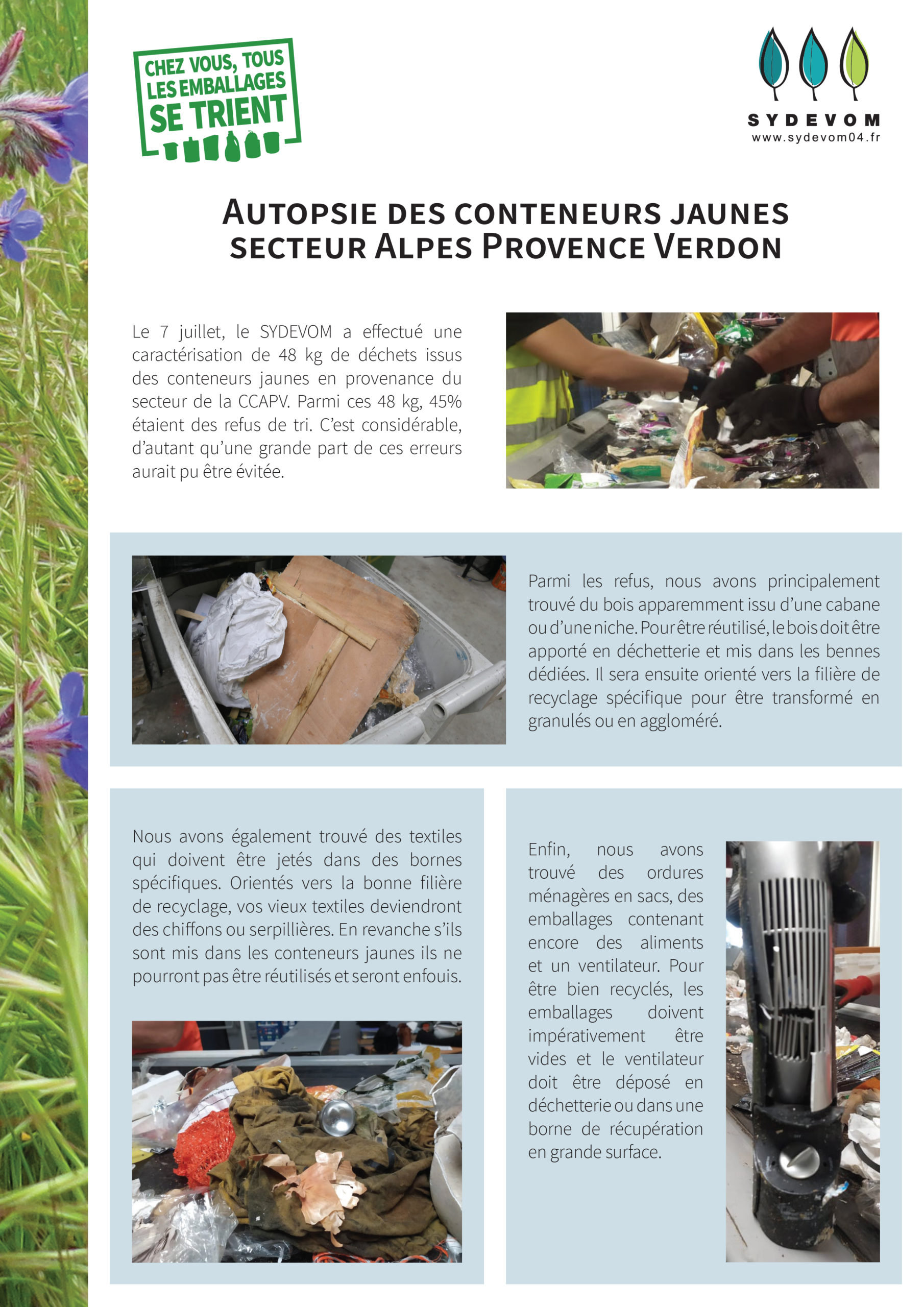 CHEZ VOUS, TOUS
LES EMBALLAGES
SE TRIENT

SYDEVOM
www.sydevom04.fr

AUTOPSIE DES CONTENEURS JAUNES
SECTEUR ALPES PROVENCE VERDON

Le 7 juillet, le SYDEVOM a effectué une caractérisation de 48 kg de déchets issus des conteneurs jaunes en provenance du secteur de la CCAPV. Parmi ces 48 kg, 45% étaient des refus de tri. C'est considérable, d'autant qu'une grande part de ces erreurs aurait pu être évitée.

Parmi les refus, nous avons principalement trouvé du bois apparemment issu d'une cabane ou d'une niche. Pour être réutilisé, le bois doit être apporté en déchetterie et mis dans les bennes dédiées. Il sera ensuite orienté vers la filière de recyclage spécifique pour être transformé en granulés ou en aggloméré.

Nous avons également trouvé des textiles qui doivent être jetés dans des bornes spécifiques. Orientés vers la bonne filière de recyclage, vos vieux textiles deviendront des chiffons ou serpillières. En revanche s'ils sont mis dans les conteneurs jaunes ils ne pourront pas être réutilisés et seront enfouis.

Enfin, nous avons trouvé des ordures ménagères en sacs, des emballages contenant encore des aliments et un ventilateur. Pour être bien recyclés, les emballages doivent impérativement être vides et le ventilateur doit être déposé en déchetterie ou dans une borne de récupération en grande surface.